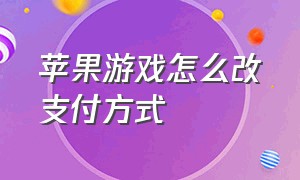 苹果游戏怎么改支付方式